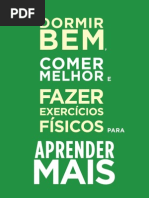 PDF

DORMIR BEM, COMER MELHOR E FAZER EXERCÍCIOS FÍSICOS PARA

APRENDER MAIS